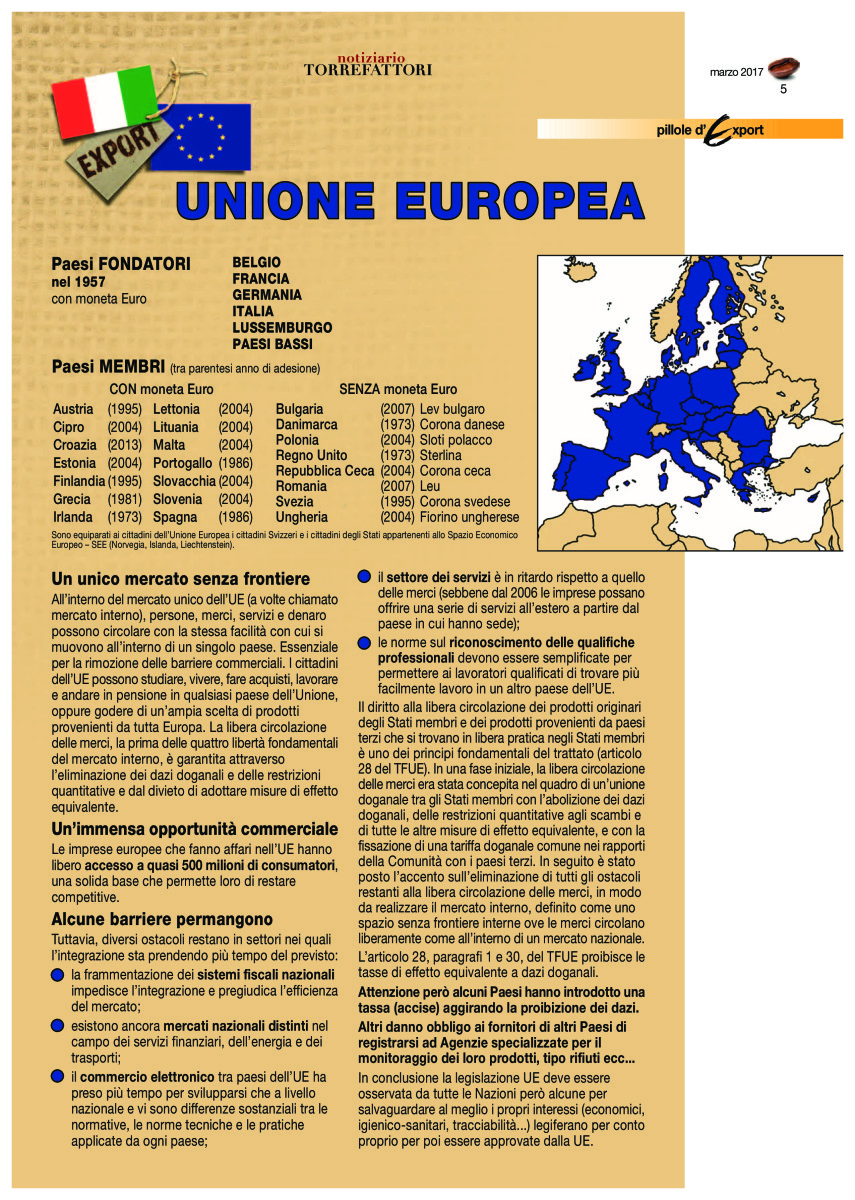 notiziario
TORREFATTORI

marzo 2017
5

pillole d'Export

EXPORT

UNIONE EUROPEA

Paesi FONDATORI
nel 1957
con moneta Euro

BELGIO
FRANCIA
GERMANIA
ITALIA
LUSSEMBURGO
PAESI BASSI

Paesi MEMBRI (tra parentesi anno di adesione)

CON moneta Euro

| | | | |
|---|---|---|---|
| Austria | (1995) | Lettonia | (2004) |
| Cipro | (2004) | Lituania | (2004) |
| Croazia | (2013) | Malta | (2004) |
| Estonia | (2004) | Portogallo | (1986) |
| Finlandia | (1995) | Slovacchia | (2004) |
| Grecia | (1981) | Slovenia | (2004) |
| Irlanda | (1973) | Spagna | (1986) |

SENZA moneta Euro

| | | |
|---|---|---|
| Bulgaria | (2007) | Lev bulgaro |
| Danimarca | (1973) | Corona danese |
| Polonia | (2004) | Sloti polacco |
| Regno Unito | (1973) | Sterlina |
| Repubblica Ceca | (2004) | Corona ceca |
| Romania | (2007) | Leu |
| Svezia | (1995) | Corona svedese |
| Ungheria | (2004) | Fiorino ungherese |

Sono equiparati ai cittadini dell'Unione Europea i cittadini Svizzeri e i cittadini degli Stati appartenenti allo Spazio Economico Europeo – SEE (Norvegia, Islanda, Liechtenstein).

Un unico mercato senza frontiere
All'interno del mercato unico dell'UE (a volte chiamato mercato interno), persone, merci, servizi e denaro possono circolare con la stessa facilità con cui si muovono all'interno di un singolo paese. Essenziale per la rimozione delle barriere commerciali. I cittadini dell'UE possono studiare, vivere, fare acquisti, lavorare e andare in pensione in qualsiasi paese dell'Unione, oppure godere di un'ampia scelta di prodotti provenienti da tutta Europa. La libera circolazione delle merci, la prima delle quattro libertà fondamentali del mercato interno, è garantita attraverso l'eliminazione dei dazi doganali e delle restrizioni quantitative e dal divieto di adottare misure di effetto equivalente.

Un'immensa opportunità commerciale
Le imprese europee che fanno affari nell'UE hanno libero accesso a quasi 500 milioni di consumatori, una solida base che permette loro di restare competitive.

Alcune barriere permangono
Tuttavia, diversi ostacoli restano in settori nei quali l'integrazione sta prendendo più tempo del previsto:
la frammentazione dei sistemi fiscali nazionali impedisce l'integrazione e pregiudica l'efficienza del mercato;
esistono ancora mercati nazionali distinti nel campo dei servizi finanziari, dell'energia e dei trasporti;
il commercio elettronico tra paesi dell'UE ha preso più tempo per svilupparsi che a livello nazionale e vi sono differenze sostanziali tra le normative, le norme tecniche e le pratiche applicate da ogni paese;
il settore dei servizi è in ritardo rispetto a quello delle merci (sebbene dal 2006 le imprese possano offrire una serie di servizi all'estero a partire dal paese in cui hanno sede);
le norme sul riconoscimento delle qualifiche professionali devono essere semplificate per permettere ai lavoratori qualificati di trovare più facilmente lavoro in un altro paese dell'UE.

Il diritto alla libera circolazione dei prodotti originari degli Stati membri e dei prodotti provenienti da paesi terzi che si trovano in libera pratica negli Stati membri è uno dei principi fondamentali del trattato (articolo 28 del TFUE). In una fase iniziale, la libera circolazione delle merci era stata concepita nel quadro di un'unione doganale tra gli Stati membri con l'abolizione dei dazi doganali, delle restrizioni quantitative agli scambi e di tutte le altre misure di effetto equivalente, e con la fissazione di una tariffa doganale comune nei rapporti della Comunità con i paesi terzi. In seguito è stato posto l'accento sull'eliminazione di tutti gli ostacoli restanti alla libera circolazione delle merci, in modo da realizzare il mercato interno, definito come uno spazio senza frontiere interne ove le merci circolano liberamente come all'interno di un mercato nazionale.
L'articolo 28, paragrafi 1 e 30, del TFUE proibisce le tasse di effetto equivalente a dazi doganali.

Attenzione però alcuni Paesi hanno introdotto una tassa (accise) aggirando la proibizione dei dazi.

Altri danno obbligo ai fornitori di altri Paesi di registrarsi ad Agenzie specializzate per il monitoraggio dei loro prodotti, tipo rifiuti ecc...

In conclusione la legislazione UE deve essere osservata da tutte le Nazioni però alcune per salvaguardare al meglio i propri interessi (economici, igienico-sanitari, tracciabilità...) legiferano per conto proprio per poi essere approvate dalla UE.